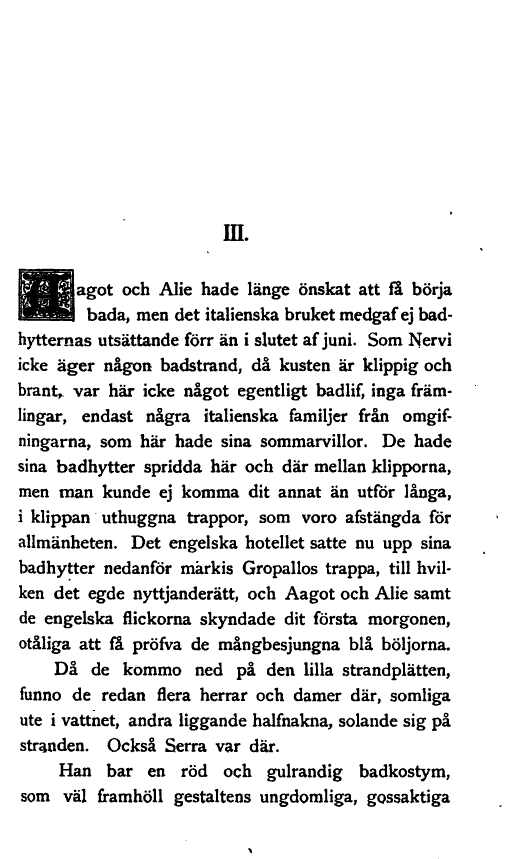 III.

Aagot och Alie hade länge önskat att få börja bada, men det italienska bruket medgaf ej badhytternas utsättande förr än i slutet af juni. Som Nervi icke äger någon badstrand, då kusten är klippig och brant, var här icke något egentligt badlif, inga främlingar, endast några italienska familjer från omgifningarna, som här hade sina sommarvillor. De hade sina badhytter spridda här och där mellan klipporna, men man kunde ej komma dit annat än utför långa, i klippan uthuggna trappor, som voro afstängda för allmänheten. Det engelska hotellet satte nu upp sina badhytter nedanför markis Gropallos trappa, till hvilken det egde nyttjanderätt, och Aagot och Alie samt de engelska flickorna skyndade dit första morgonen, otåliga att få pröfva de mångbesjungna blå böljorna.

Då de kommo ned på den lilla strandplätten, funno de redan flera herrar och damer där, somliga ute i vattnet, andra liggande halfnakna, solande sig på stranden. Också Serra var där.

Han bar en röd och gulrandig badkostym, som väl framhöll gestaltens ungdomliga, gossaktiga